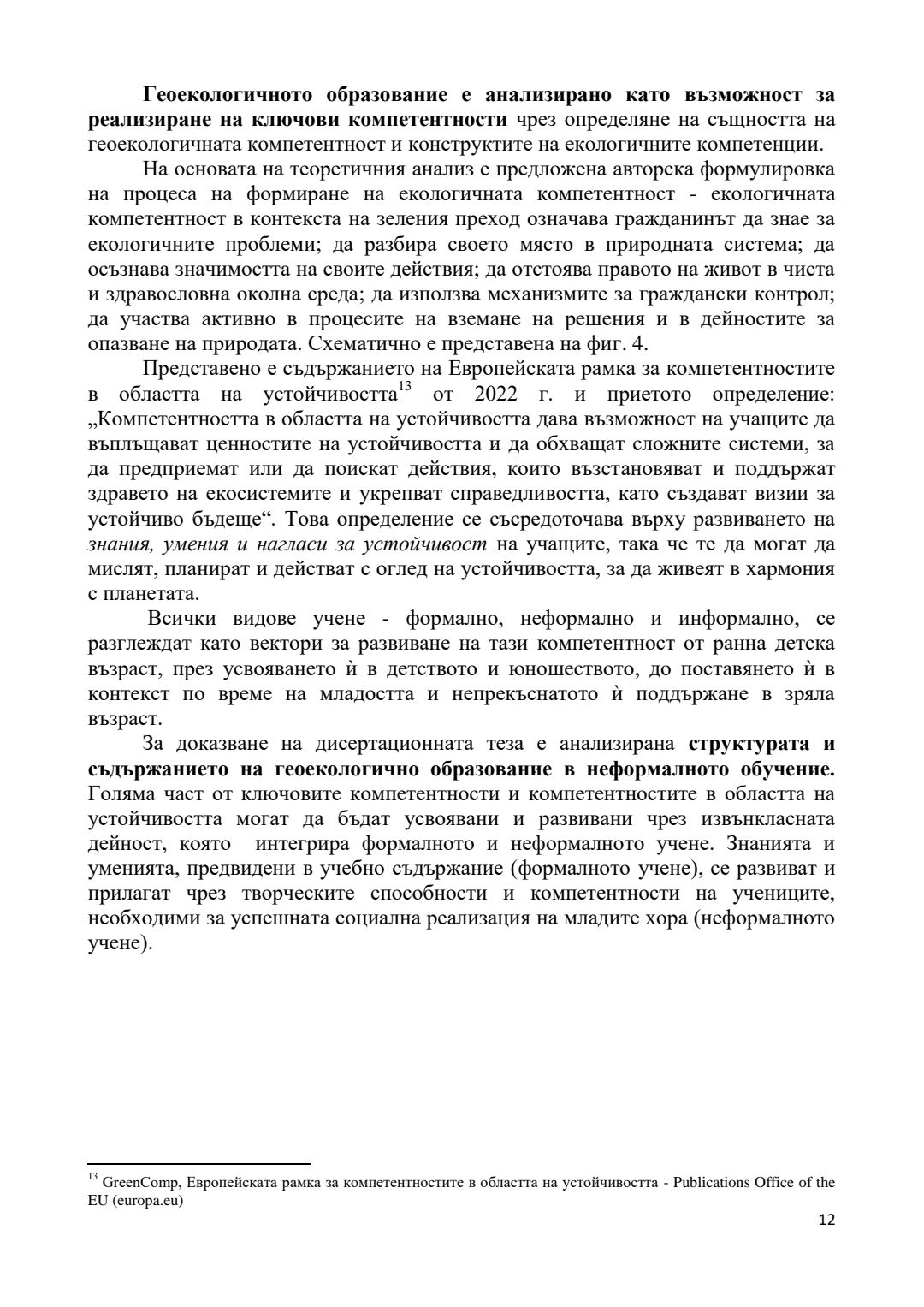 Геоекологичното образование е анализирано като възможност за реализиране на ключови компетентности чрез определяне на същността на геоекологичната компетентност и конструктите на екологичните компетенции.

На основата на теоретичния анализ е предложена авторска формулировка на процеса на формиране на екологичната компетентност - екологичната компетентност в контекста на зеления преход означава гражданинът да знае за екологичните проблеми; да разбира своето място в природната система; да осъзнава значимостта на своите действия; да отстоява правото на живот в чиста и здравословна околна среда; да използва механизмите за граждански контрол; да участва активно в процесите на вземане на решения и в дейностите за опазване на природата. Схематично е представена на фиг. 4.

Представено е съдържанието на Европейската рамка за компетентностите в областта на устойчивостта$^{13}$ от 2022 г. и приетото определение: „Компетентността в областта на устойчивостта дава възможност на учащите да въплъщават ценностите на устойчивостта и да обхващат сложните системи, за да предприемат или да поискат действия, които възстановяват и поддържат здравето на екосистемите и укрепват справедливостта, като създават визии за устойчиво бъдеще“. Това определение се съсредоточава върху развиването на знания, умения и нагласи за устойчивост на учащите, така че те да могат да мислят, планират и действат с оглед на устойчивостта, за да живеят в хармония с планетата.

Всички видове учене - формално, неформално и информално, се разглеждат като вектори за развиване на тази компетентност от ранна детска възраст, през усвояването ѝ в детството и юношеството, до поставянето ѝ в контекст по време на младостта и непрекъснатото ѝ поддържане в зряла възраст.

За доказване на дисертационната теза е анализирана структурата и съдържанието на геоекологично образование в неформалното обучение. Голяма част от ключовите компетентности и компетентностите в областта на устойчивостта могат да бъдат усвоявани и развивани чрез извънкласната дейност, която интегрира формалното и неформалното учене. Знанията и уменията, предвидени в учебно съдържание (формалното учене), се развиват и прилагат чрез творческите способности и компетентности на учениците, необходими за успешната социална реализация на младите хора (неформалното учене).

$^{13}$ GreenComp, Европейската рамка за компетентностите в областта на устойчивостта - Publications Office of the EU (europa.eu)

12